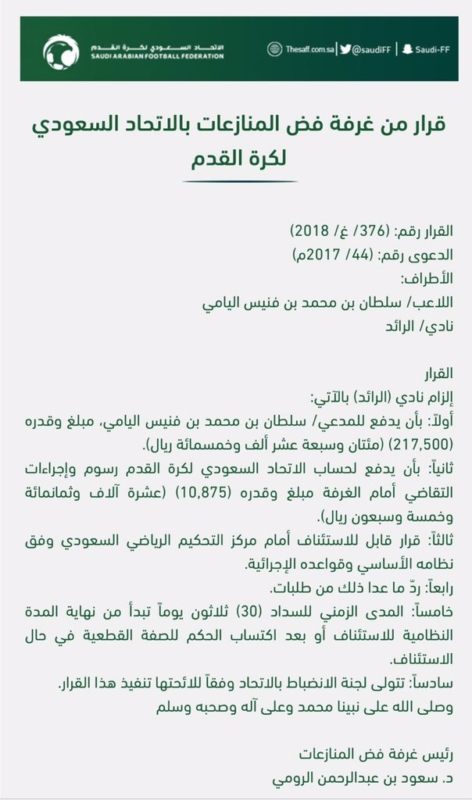 الاتحاد السعودي لكرة القدم
SAUDI ARABIAN FOOTBALL FEDERATION

Thesaff.com.sa | @saudiFF | Saudi-FF

قرار من غرفة فض المنازعات بالاتحاد السعودي لكرة القدم

القرار رقم: (376/ غ/ 2018)
الدعوى رقم: (44/ 2017م)
الأطراف:
اللاعب/ سلطان بن محمد بن فنيس اليامي
نادي/ الرائد

القرار
إلزام نادي (الرائد) بالآتي:
أولاً: بأن يدفع للمدعي/ سلطان بن محمد بن فنيس اليامي، مبلغ وقدره (217,500) (مئتان وسبعة عشر ألف وخمسمائة ريال).
ثانياً: بأن يدفع لحساب الاتحاد السعودي لكرة القدم رسوم وإجراءات التقاضي أمام الغرفة مبلغ وقدره (10,875) (عشرة آلاف وثمانمائة وخمسة وسبعون ريال).
ثالثاً: قرار قابل للاستئناف أمام مركز التحكيم الرياضي السعودي وفق نظامه الأساسي وقواعده الإجرائية.
رابعاً: ردّ ما عدا ذلك من طلبات.
خامساً: المدى الزمني للسداد (30) ثلاثون يوماً تبدأ من نهاية المدة النظامية للاستئناف أو بعد اكتساب الحكم للصفة القطعية في حال الاستئناف.
سادساً: تتولى لجنة الانضباط بالاتحاد وفقاً للائحتها تنفيذ هذا القرار.
وصلى الله على نبينا محمد وعلى آله وصحبه وسلم

رئيس غرفة فض المنازعات
د. سعود بن عبدالرحمن الرومي